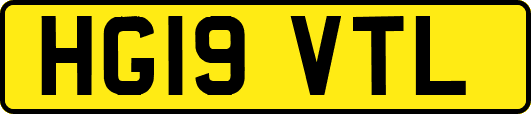 HG19 VTL